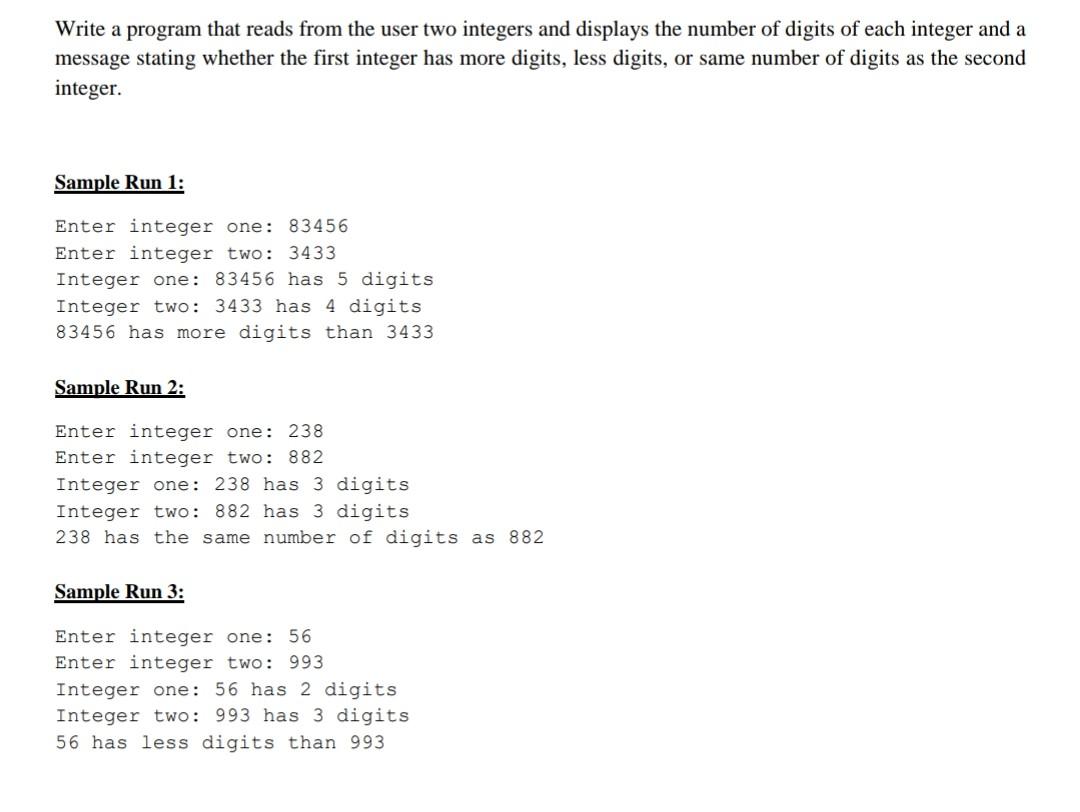 Write a program that reads from the user two integers and displays the number of digits of each integer and a message stating whether the first integer has more digits, less digits, or same number of digits as the second integer.

Sample Run 1:

Enter integer one: 83456
Enter integer two: 3433
Integer one: 83456 has 5 digits
Integer two: 3433 has 4 digits
83456 has more digits than 3433

Sample Run 2:

Enter integer one: 238
Enter integer two: 882
Integer one: 238 has 3 digits
Integer two: 882 has 3 digits
238 has the same number of digits as 882

Sample Run 3:

Enter integer one: 56
Enter integer two: 993
Integer one: 56 has 2 digits
Integer two: 993 has 3 digits
56 has less digits than 993